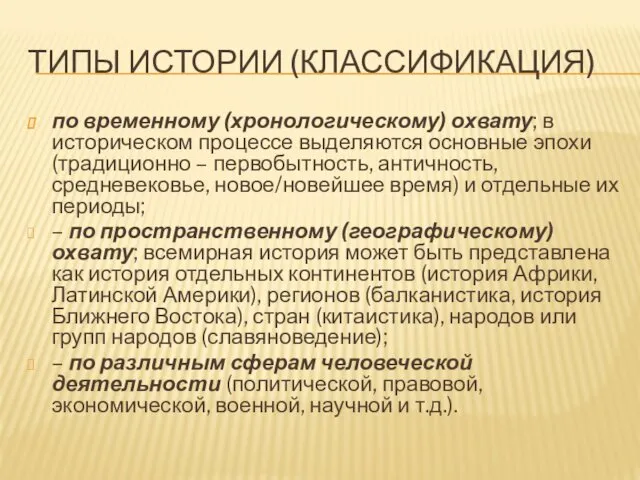 ТИПЫ ИСТОРИИ (КЛАССИФИКАЦИЯ)

по временному (хронологическому) охвату; в историческом процессе выделяются основные эпохи (традиционно – первобытность, античность, средневековье, новое/новейшее время) и отдельные их периоды;

– по пространственному (географическому) охвату; всемирная история может быть представлена как история отдельных континентов (история Африки, Латинской Америки), регионов (балканистика, история Ближнего Востока), стран (китаистика), народов или групп народов (славяноведение);

– по различным сферам человеческой деятельности (политической, правовой, экономической, военной, научной и т.д.).